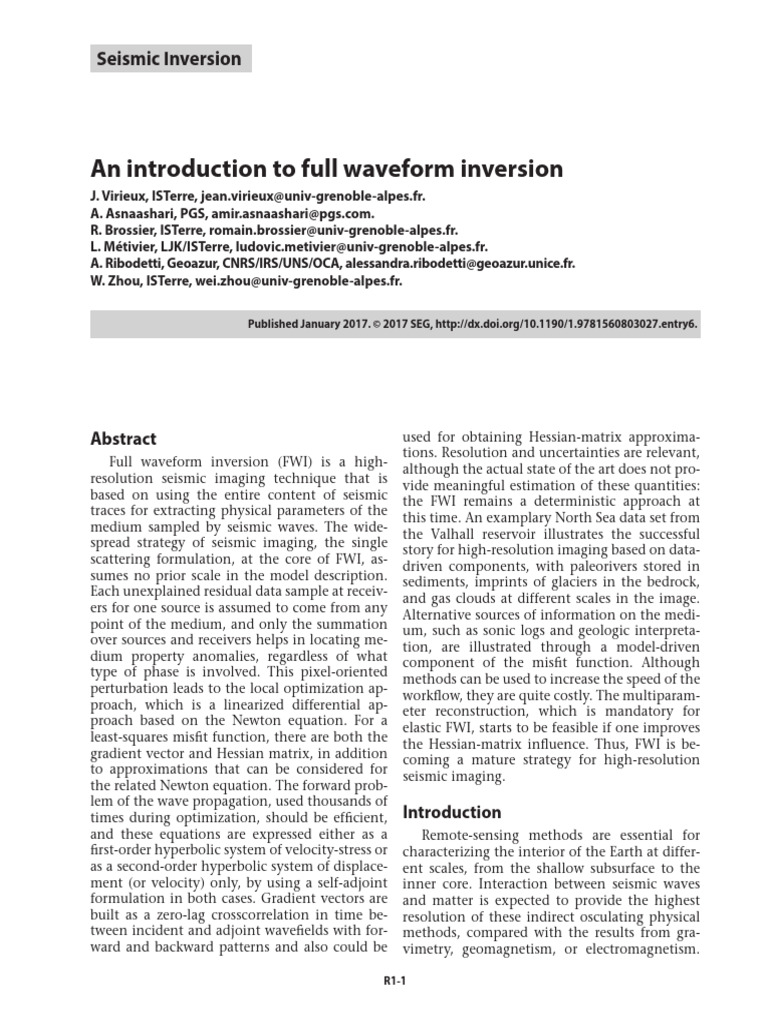 Seismic Inversion

An introduction to full waveform inversion

J. Virieux, ISTerre, jean.virieux@univ-grenoble-alpes.fr.
A. Asnaashari, PGS, amir.asnaashari@pgs.com.
R. Brossier, ISTerre, romain.brossier@univ-grenoble-alpes.fr.
L. Métivier, LJK/ISTerre, ludovic.metivier@univ-grenoble-alpes.fr.
A. Ribodetti, Geoazur, CNRS/IRS/UNS/OCA, alessandra.ribodetti@geoazur.unice.fr.
W. Zhou, ISTerre, wei.zhou@univ-grenoble-alpes.fr.

Published January 2017. © 2017 SEG, http://dx.doi.org/10.1190/1.9781560803027.entry6.

Abstract

Full waveform inversion (FWI) is a high-resolution seismic imaging technique that is based on using the entire content of seismic traces for extracting physical parameters of the medium sampled by seismic waves. The widespread strategy of seismic imaging, the single scattering formulation, at the core of FWI, assumes no prior scale in the model description. Each unexplained residual data sample at receivers for one source is assumed to come from any point of the medium, and only the summation over sources and receivers helps in locating medium property anomalies, regardless of what type of phase is involved. This pixel-oriented perturbation leads to the local optimization approach, which is a linearized differential approach based on the Newton equation. For a least-squares misfit function, there are both the gradient vector and Hessian matrix, in addition to approximations that can be considered for the related Newton equation. The forward problem of the wave propagation, used thousands of times during optimization, should be efficient, and these equations are expressed either as a first-order hyperbolic system of velocity-stress or as a second-order hyperbolic system of displacement (or velocity) only, by using a self-adjoint formulation in both cases. Gradient vectors are built as a zero-lag crosscorrelation in time between incident and adjoint wavefields with forward and backward patterns and also could be used for obtaining Hessian-matrix approximations. Resolution and uncertainties are relevant, although the actual state of the art does not provide meaningful estimation of these quantities: the FWI remains a deterministic approach at this time. An examplary North Sea data set from the Valhall reservoir illustrates the successful story for high-resolution imaging based on data-driven components, with paleorivers stored in sediments, imprints of glaciers in the bedrock, and gas clouds at different scales in the image. Alternative sources of information on the medium, such as sonic logs and geologic interpretation, are illustrated through a model-driven component of the misfit function. Although methods can be used to increase the speed of the workflow, they are quite costly. The multiparameter reconstruction, which is mandatory for elastic FWI, starts to be feasible if one improves the Hessian-matrix influence. Thus, FWI is becoming a mature strategy for high-resolution seismic imaging.

Introduction

Remote-sensing methods are essential for characterizing the interior of the Earth at different scales, from the shallow subsurface to the inner core. Interaction between seismic waves and matter is expected to provide the highest resolution of these indirect osculating physical methods, compared with the results from gravimetry, geomagnetism, or electromagnetism.

R1-1